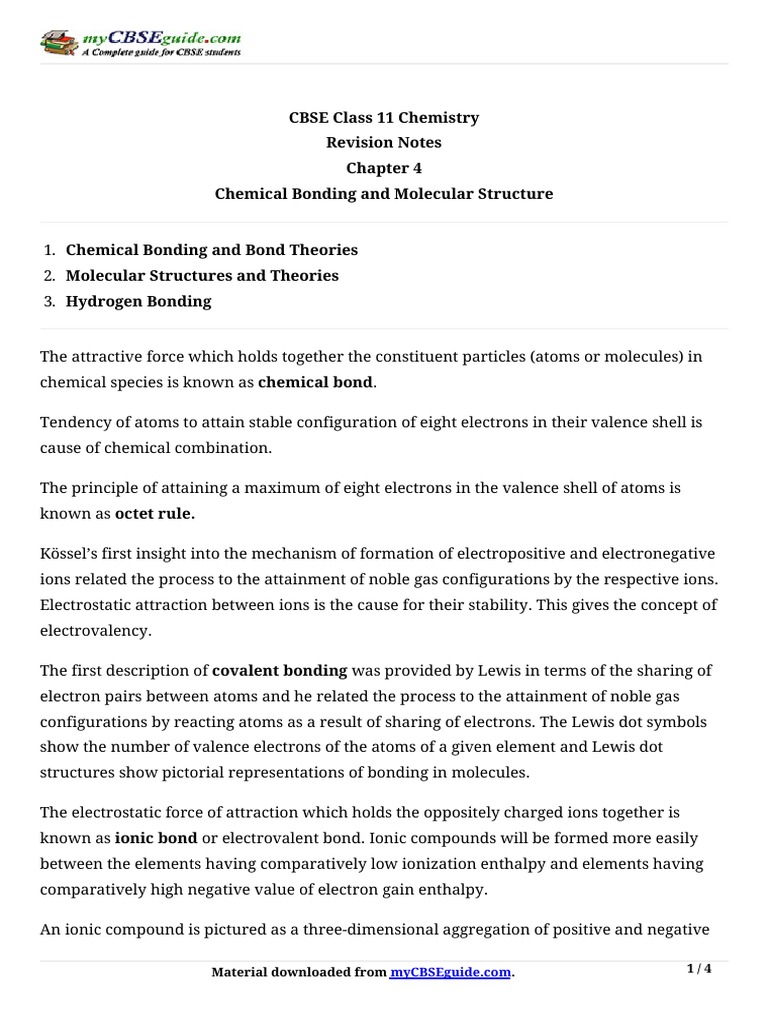 myCBSEguide.com
A Complete guide for CBSE students

CBSE Class 11 Chemistry
Revision Notes
Chapter 4
Chemical Bonding and Molecular Structure

1. Chemical Bonding and Bond Theories
2. Molecular Structures and Theories
3. Hydrogen Bonding

The attractive force which holds together the constituent particles (atoms or molecules) in chemical species is known as chemical bond.

Tendency of atoms to attain stable configuration of eight electrons in their valence shell is cause of chemical combination.

The principle of attaining a maximum of eight electrons in the valence shell of atoms is known as octet rule.

Kössel's first insight into the mechanism of formation of electropositive and electronegative ions related the process to the attainment of noble gas configurations by the respective ions. Electrostatic attraction between ions is the cause for their stability. This gives the concept of electrovalency.

The first description of covalent bonding was provided by Lewis in terms of the sharing of electron pairs between atoms and he related the process to the attainment of noble gas configurations by reacting atoms as a result of sharing of electrons. The Lewis dot symbols show the number of valence electrons of the atoms of a given element and Lewis dot structures show pictorial representations of bonding in molecules.

The electrostatic force of attraction which holds the oppositely charged ions together is known as ionic bond or electrovalent bond. Ionic compounds will be formed more easily between the elements having comparatively low ionization enthalpy and elements having comparatively high negative value of electron gain enthalpy.

An ionic compound is pictured as a three-dimensional aggregation of positive and negative

Material downloaded from myCBSEguide.com.
1 / 4